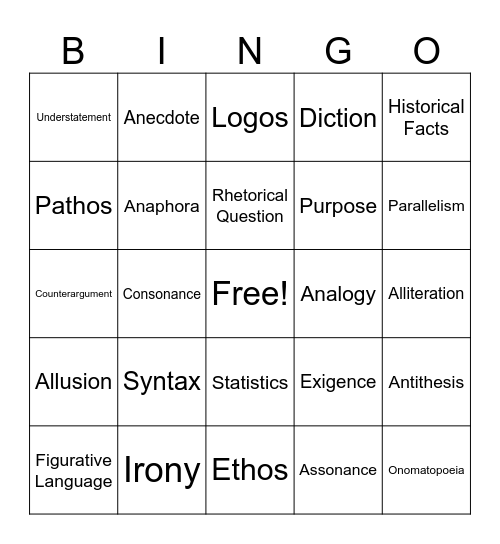 | B | I | N | G | O |
|---|---|---|---|---|
| Understatement | Anecdote | Logos | Diction | Historical Facts |
| Pathos | Anaphora | Rhetorical Question | Purpose | Parallelism |
| Counterargument | Consonance | Free! | Analogy | Alliteration |
| Allusion | Syntax | Statistics | Exigence | Antithesis |
| Figurative Language | Irony | Ethos | Assonance | Onomatopoeia |